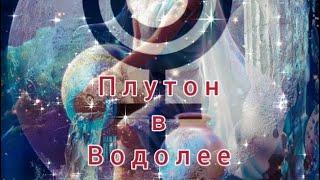 Плутон
в
Водолее